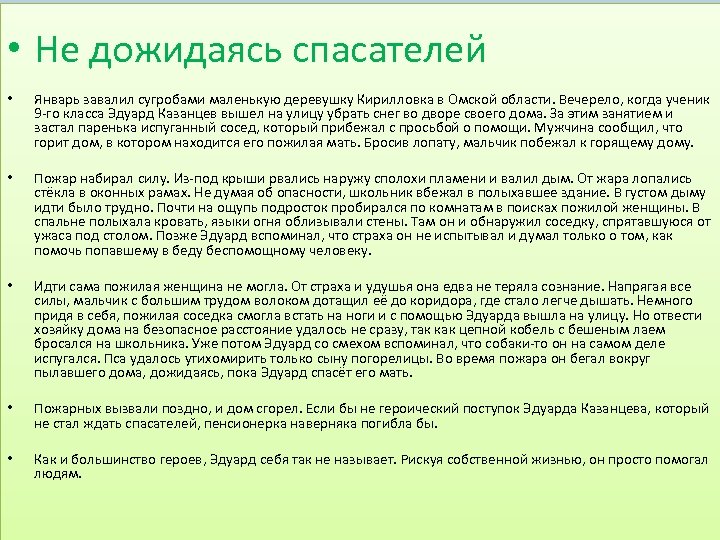 • Не дожидаясь спасателей

• Январь завалил сугробами маленькую деревушку Кирилловка в Омской области. Вечерело, когда ученик 9-го класса Эдуард Казанцев вышел на улицу убрать снег во дворе своего дома. За этим занятием и застал паренька испуганный сосед, который прибежал с просьбой о помощи. Мужчина сообщил, что горит дом, в котором находится его пожилая мать. Бросив лопату, мальчик побежал к горящему дому.

• Пожар набирал силу. Из-под крыши рвались наружу сполохи пламени и валил дым. От жара лопались стёкла в оконных рамах. Не думая об опасности, школьник вбежал в полыхавшее здание. В густом дыму идти было трудно. Почти на ощупь подросток пробирался по комнатам в поисках пожилой женщины. В спальне полыхала кровать, языки огня облизывали стены. Там он и обнаружил соседку, спрятавшуюся от ужаса под столом. Позже Эдуард вспоминал, что страха он не испытывал и думал только о том, как помочь попавшему в беду беспомощному человеку.

• Идти сама пожилая женщина не могла. От страха и удушья она едва не теряла сознание. Напрягая все силы, мальчик с большим трудом волоком дотащил её до коридора, где стало легче дышать. Немного придя в себя, пожилая соседка смогла встать на ноги и с помощью Эдуарда вышла на улицу. Но отвести хозяйку дома на безопасное расстояние удалось не сразу, так как цепной кобель с бешеным лаем бросался на школьника. Уже потом Эдуард со смехом вспоминал, что собаки-то он на самом деле испугался. Пса удалось утихомирить только сыну погорелицы. Во время пожара он бегал вокруг пылавшего дома, дожидаясь, пока Эдуард спасёт его мать.

• Пожарных вызвали поздно, и дом сгорел. Если бы не героический поступок Эдуарда Казанцева, который не стал ждать спасателей, пенсионерка наверняка погибла бы.

• Как и большинство героев, Эдуард себя так не называет. Рискуя собственной жизнью, он просто помогал людям.